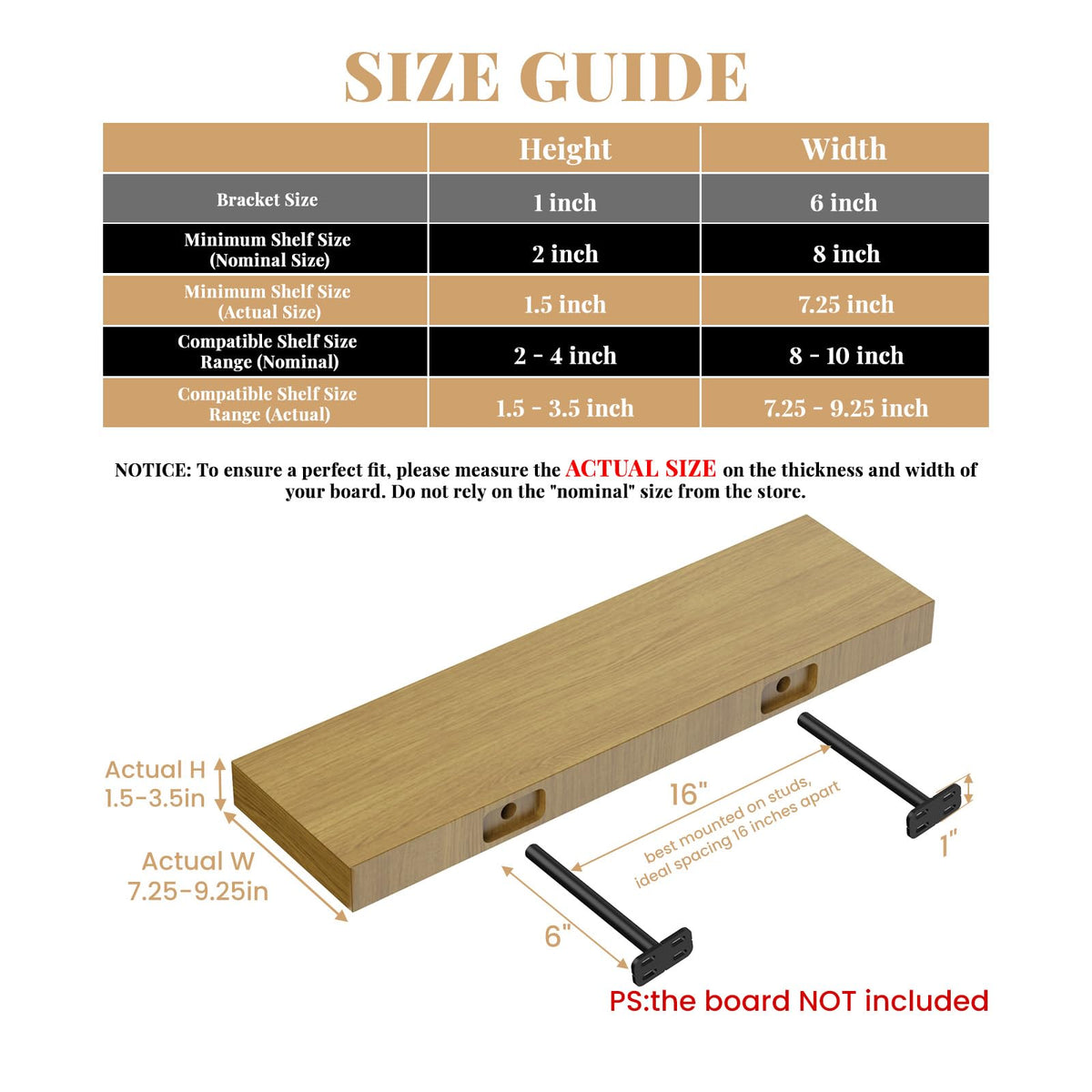 SIZE GUIDE

| | Height | Width |
|---|---|---|
| Bracket Size | 1 inch | 6 inch |
| Minimum Shelf Size (Nominal Size) | 2 inch | 8 inch |
| Minimum Shelf Size (Actual Size) | 1.5 inch | 7.25 inch |
| Compatible Shelf Size Range (Nominal) | 2 - 4 inch | 8 - 10 inch |
| Compatible Shelf Size Range (Actual) | 1.5 - 3.5 inch | 7.25 - 9.25 inch |

NOTICE: To ensure a perfect fit, please measure the ACTUAL SIZE on the thickness and width of your board. Do not rely on the "nominal" size from the store.

Actual H 1.5-3.5in

Actual W 7.25-9.25in

16"

best mounted on studs, ideal spacing 16 inches apart

1"

6"

PS:the board NOT included